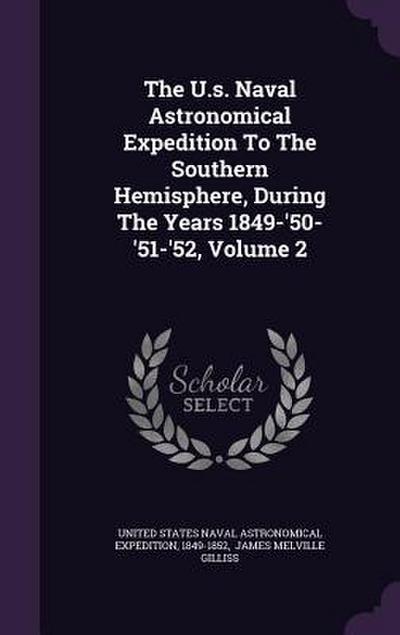 The U.s. Naval Astronomical Expedition To The Southern Hemisphere, During The Years 1849-'50-'51-'52, Volume 2

Scholar SELECT

UNITED STATES NAVAL ASTRONOMICAL EXPEDITION, 1849-1852, JAMES MELVILLE GILLISS